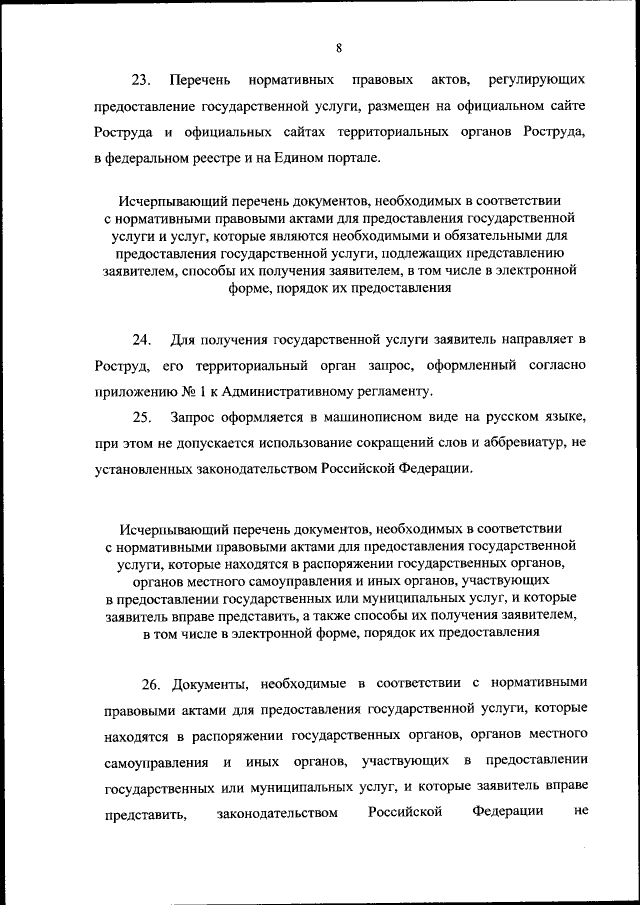 8

23. Перечень нормативных правовых актов, регулирующих предоставление государственной услуги, размещен на официальном сайте Роструда и официальных сайтах территориальных органов Роструда, в федеральном реестре и на Едином портале.

Исчерпывающий перечень документов, необходимых в соответствии с нормативными правовыми актами для предоставления государственной услуги и услуг, которые являются необходимыми и обязательными для предоставления государственной услуги, подлежащих представлению заявителем, способы их получения заявителем, в том числе в электронной форме, порядок их предоставления

24. Для получения государственной услуги заявитель направляет в Роструд, его территориальный орган запрос, оформленный согласно приложению № 1 к Административному регламенту.

25. Запрос оформляется в машинописном виде на русском языке, при этом не допускается использование сокращений слов и аббревиатур, не установленных законодательством Российской Федерации.

Исчерпывающий перечень документов, необходимых в соответствии с нормативными правовыми актами для предоставления государственной услуги, которые находятся в распоряжении государственных органов, органов местного самоуправления и иных органов, участвующих в предоставлении государственных или муниципальных услуг, и которые заявитель вправе представить, а также способы их получения заявителем, в том числе в электронной форме, порядок их предоставления

26. Документы, необходимые в соответствии с нормативными правовыми актами для предоставления государственной услуги, которые находятся в распоряжении государственных органов, органов местного самоуправления и иных органов, участвующих в предоставлении государственных или муниципальных услуг, и которые заявитель вправе представить, законодательством Российской Федерации не